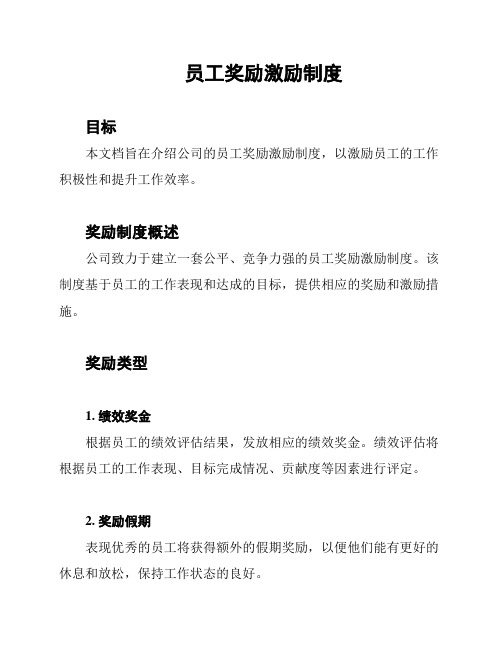 员工奖励激励制度

目标

本文档旨在介绍公司的员工奖励激励制度，以激励员工的工作积极性和提升工作效率。

奖励制度概述

公司致力于建立一套公平、竞争力强的员工奖励激励制度。该制度基于员工的工作表现和达成的目标，提供相应的奖励和激励措施。

奖励类型

1. 绩效奖金

根据员工的绩效评估结果，发放相应的绩效奖金。绩效评估将根据员工的工作表现、目标完成情况、贡献度等因素进行评定。

2. 奖励假期

表现优秀的员工将获得额外的假期奖励，以便他们能有更好的休息和放松，保持工作状态的良好。